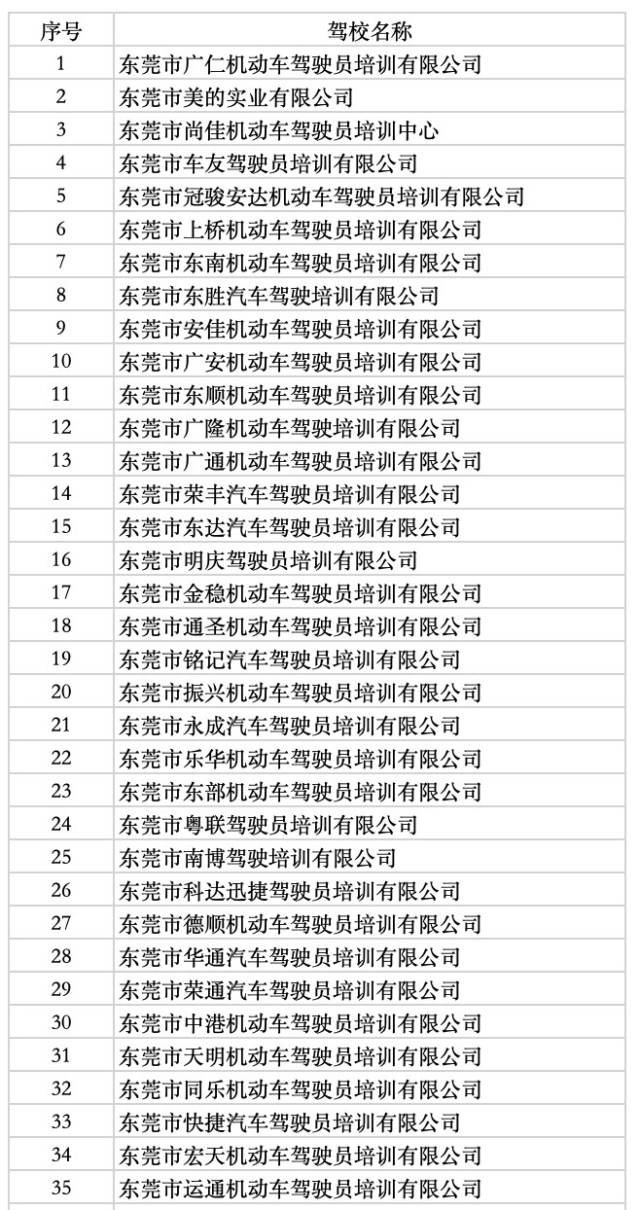 | 序号 | 驾校名称 |
|---|---|
| 1 | 东莞市广仁机动车驾驶员培训有限公司 |
| 2 | 东莞市美的实业有限公司 |
| 3 | 东莞市尚佳机动车驾驶员培训中心 |
| 4 | 东莞市车友驾驶员培训有限公司 |
| 5 | 东莞市冠骏安达机动车驾驶员培训有限公司 |
| 6 | 东莞市上桥机动车驾驶员培训有限公司 |
| 7 | 东莞市东南机动车驾驶员培训有限公司 |
| 8 | 东莞市东胜汽车驾驶培训有限公司 |
| 9 | 东莞市安佳机动车驾驶员培训有限公司 |
| 10 | 东莞市广安机动车驾驶员培训有限公司 |
| 11 | 东莞市东顺机动车驾驶员培训有限公司 |
| 12 | 东莞市广隆机动车驾驶培训有限公司 |
| 13 | 东莞市广通机动车驾驶员培训有限公司 |
| 14 | 东莞市荣丰汽车驾驶员培训有限公司 |
| 15 | 东莞市东达汽车驾驶员培训有限公司 |
| 16 | 东莞市明庆驾驶员培训有限公司 |
| 17 | 东莞市金稳机动车驾驶员培训有限公司 |
| 18 | 东莞市通圣机动车驾驶员培训有限公司 |
| 19 | 东莞市铭记汽车驾驶员培训有限公司 |
| 20 | 东莞市振兴机动车驾驶员培训有限公司 |
| 21 | 东莞市永成汽车驾驶员培训有限公司 |
| 22 | 东莞市乐华机动车驾驶员培训有限公司 |
| 23 | 东莞市东部机动车驾驶员培训有限公司 |
| 24 | 东莞市粤联驾驶员培训有限公司 |
| 25 | 东莞市南博驾驶培训有限公司 |
| 26 | 东莞市科达迅捷驾驶员培训有限公司 |
| 27 | 东莞市德顺机动车驾驶员培训有限公司 |
| 28 | 东莞市华通汽车驾驶员培训有限公司 |
| 29 | 东莞市荣通汽车驾驶员培训有限公司 |
| 30 | 东莞市中港机动车驾驶员培训有限公司 |
| 31 | 东莞市天明机动车驾驶员培训有限公司 |
| 32 | 东莞市同乐机动车驾驶员培训有限公司 |
| 33 | 东莞市快捷汽车驾驶员培训有限公司 |
| 34 | 东莞市宏天机动车驾驶员培训有限公司 |
| 35 | 东莞市运通机动车驾驶员培训有限公司 |